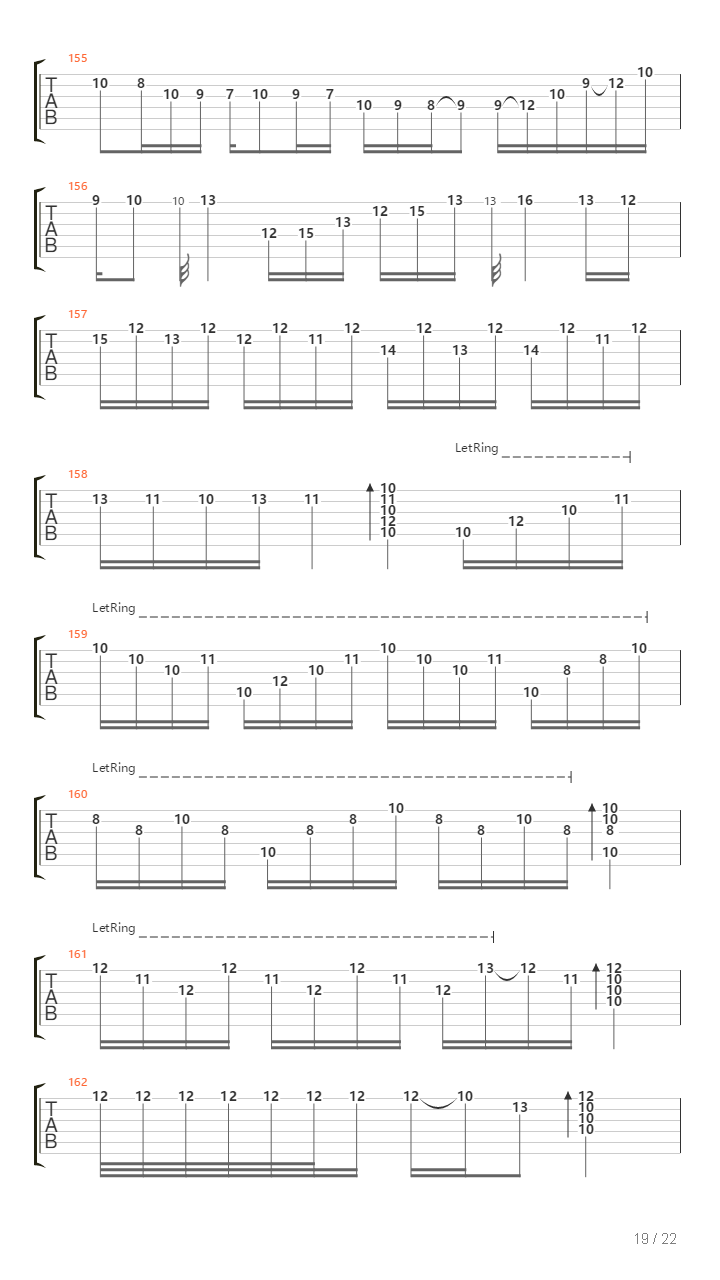 155
T
A
B
10 8 10 9 7 10 9 7 10 9 8 9 9 12 10 9 12 10

156
T
A
B
9 10 10 13 12 15 13 12 15 13 13 16 13 12

157
T
A
B
15 12 13 12 12 12 11 12 14 12 13 12 14 12 11 12

LetRing

158
T
A
B
13 11 10 13 11 10 11 10 12 10 10 12 10 11

LetRing

159
T
A
B
10 10 10 11 10 12 10 11 10 10 10 11 10 8 8 10

LetRing

160
T
A
B
8 8 10 8 10 8 8 10 8 8 10 8 10 10 8 10

LetRing

161
T
A
B
12 11 12 12 11 12 12 11 12 13 12 11 12 10 10 10

162
T
A
B
12 12 12 12 12 12 12 12 10 13 12 10 10 10

19 / 22